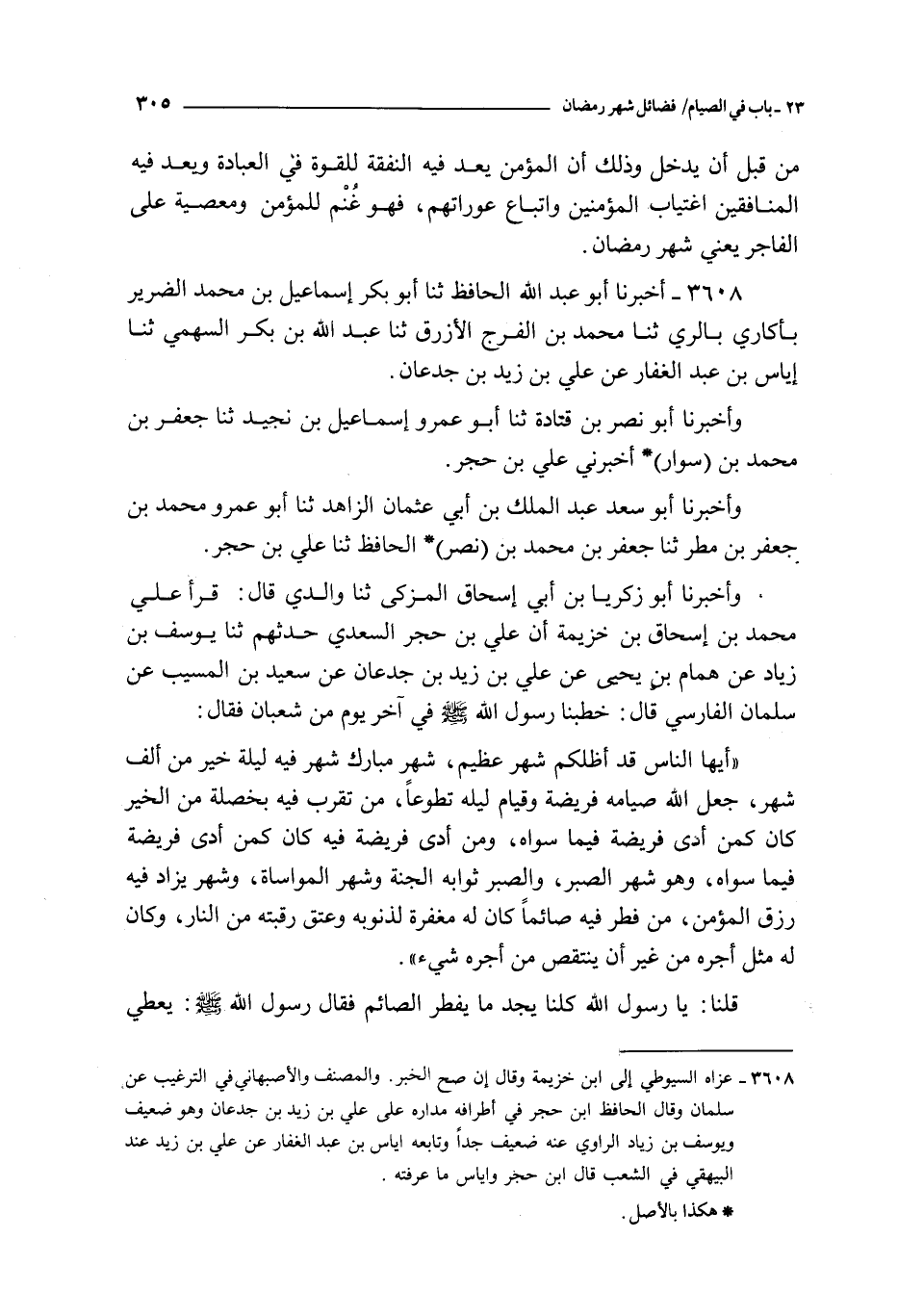 ٢٣ - باب في الصيام/ فضائل شهر رمضان ٣٠٥

من قبل أن يدخل وذلك أن المؤمن يعد فيه النفقة للقوة في العبادة ويعد فيه المنافقين اغتياب المؤمنين واتباع عوراتهم، فهو غُنْم للمؤمن ومعصية على الفاجر يعني شهر رمضان.

٣٦٠٨ - أخبرنا أبو عبد الله الحافظ ثنا أبو بكر إسماعيل بن محمد الضرير بأكاري بالري ثنا محمد بن الفرج الأزرق ثنا عبد الله بن بكر السهمي ثنا إياس بن عبد الغفار عن علي بن زيد بن جدعان.

وأخبرنا أبو نصر بن قتادة ثنا أبو عمرو إسماعيل بن نجيد ثنا جعفر بن محمد بن (سوار)* أخبرني علي بن حجر.

وأخبرنا أبو سعد عبد الملك بن أبي عثمان الزاهد ثنا أبو عمرو محمد بن جعفر بن مطر ثنا جعفر بن محمد بن (نصر)* الحافظ ثنا علي بن حجر.

وأخبرنا أبو زكريا بن أبي إسحاق المزكى ثنا والدي قال: قرأ علي محمد بن إسحاق بن خزيمة أن علي بن حجر السعدي حدثهم ثنا يوسف بن زياد عن همام بن يحيى عن علي بن زيد بن جدعان عن سعيد بن المسيب عن سلمان الفارسي قال: خطبنا رسول الله ﷺ في آخر يوم من شعبان فقال:

«أيها الناس قد أظلكم شهر عظيم، شهر مبارك شهر فيه ليلة خير من ألف شهر، جعل الله صيامه فريضة وقيام ليله تطوعاً، من تقرب فيه بخصلة من الخير كان كمن أدى فريضة فيما سواه، ومن أدى فريضة فيه كان كمن أدى فريضة فيما سواه، وهو شهر الصبر، والصبر ثوابه الجنة وشهر المواساة، وشهر يزاد فيه رزق المؤمن، من فطر فيه صائماً كان له مغفرة لذنوبه وعتق رقبته من النار، وكان له مثل أجره من غير أن ينتقص من أجره شيء».

قلنا: يا رسول الله كلنا يجد ما يفطر الصائم فقال رسول الله ﷺ: يعطي

٣٦٠٨ - عزاه السيوطي إلى ابن خزيمة وقال إن صح الخبر. والمصنف والأصبهاني في الترغيب عن سلمان وقال الحافظ ابن حجر في أطرافه مداره على علي بن زيد بن جدعان وهو ضعيف ويوسف بن زياد الراوي عنه ضعيف جداً وتابعه اياس بن عبد الغفار عن علي بن زيد عند البيهقي في الشعب قال ابن حجر واياس ما عرفته.

* هكذا بالأصل.